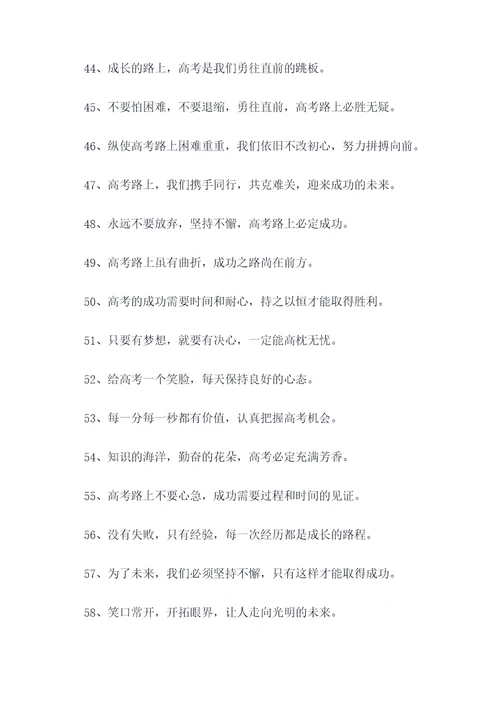 44、成长的路上，高考是我们勇往直前的跳板。

45、不要怕困难，不要退缩，勇往直前，高考路上必胜无疑。

46、纵使高考路上困难重重，我们依旧不改初心，努力拼搏向前。

47、高考路上，我们携手同行，共克难关，迎来成功的未来。

48、永远不要放弃，坚持不懈，高考路上必定成功。

49、高考路上虽有曲折，成功之路尚在前方。

50、高考的成功需要时间和耐心，持之以恒才能取得胜利。

51、只要有梦想，就要有决心，一定能高枕无忧。

52、给高考一个笑脸，每天保持良好的心态。

53、每一分每一秒都有价值，认真把握高考机会。

54、知识的海洋，勤奋的花朵，高考必定充满芳香。

55、高考路上不要心急，成功需要过程和时间的见证。

56、没有失败，只有经验，每一次经历都是成长的路程。

57、为了未来，我们必须坚持不懈，只有这样才能取得成功。

58、笑口常开，开拓眼界，让人走向光明的未来。